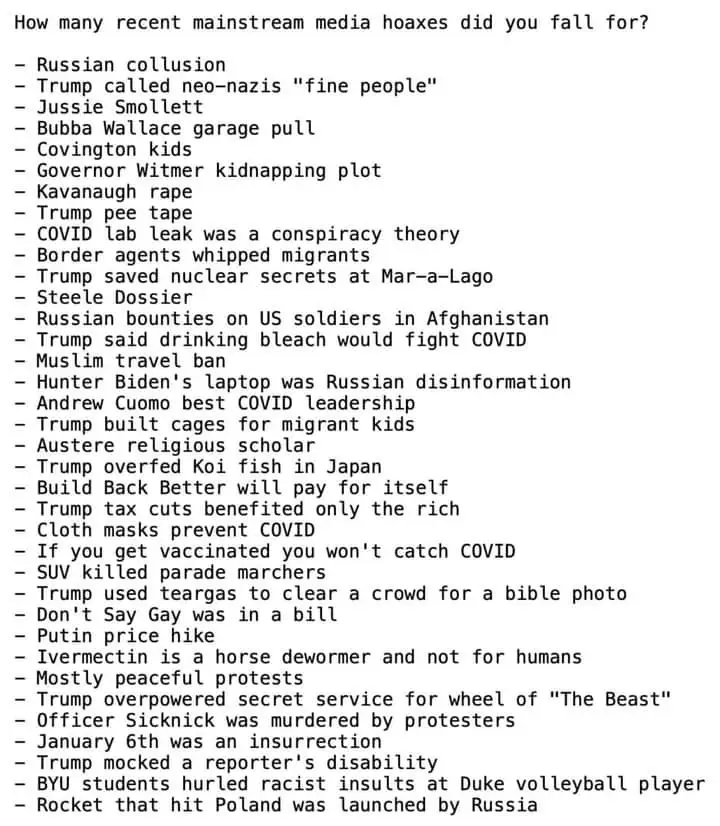 How many recent mainstream media hoaxes did you fall for?

- Russian collusion
- Trump called neo-nazis "fine people"
- Jussie Smollett
- Bubba Wallace garage pull
- Covington kids
- Governor Witmer kidnapping plot
- Kavanaugh rape
- Trump pee tape
- COVID lab leak was a conspiracy theory
- Border agents whipped migrants
- Trump saved nuclear secrets at Mar-a-Lago
- Steele Dossier
- Russian bounties on US soldiers in Afghanistan
- Trump said drinking bleach would fight COVID
- Muslim travel ban
- Hunter Biden's laptop was Russian disinformation
- Andrew Cuomo best COVID leadership
- Trump built cages for migrant kids
- Austere religious scholar
- Trump overfed Koi fish in Japan
- Build Back Better will pay for itself
- Trump tax cuts benefited only the rich
- Cloth masks prevent COVID
- If you get vaccinated you won't catch COVID
- SUV killed parade marchers
- Trump used teargas to clear a crowd for a bible photo
- Don't Say Gay was in a bill
- Putin price hike
- Ivermectin is a horse dewormer and not for humans
- Mostly peaceful protests
- Trump overpowered secret service for wheel of "The Beast"
- Officer Sicknick was murdered by protesters
- January 6th was an insurrection
- Trump mocked a reporter's disability
- BYU students hurled racist insults at Duke volleyball player
- Rocket that hit Poland was launched by Russia